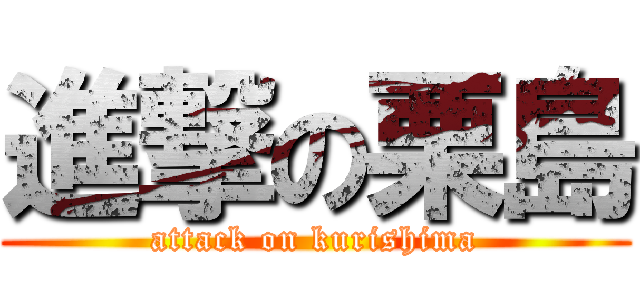 進撃の栗島
attack on kurishima